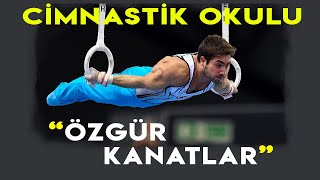 CİMNASTİK OKULU

“ÖZGÜR KANATLAR”